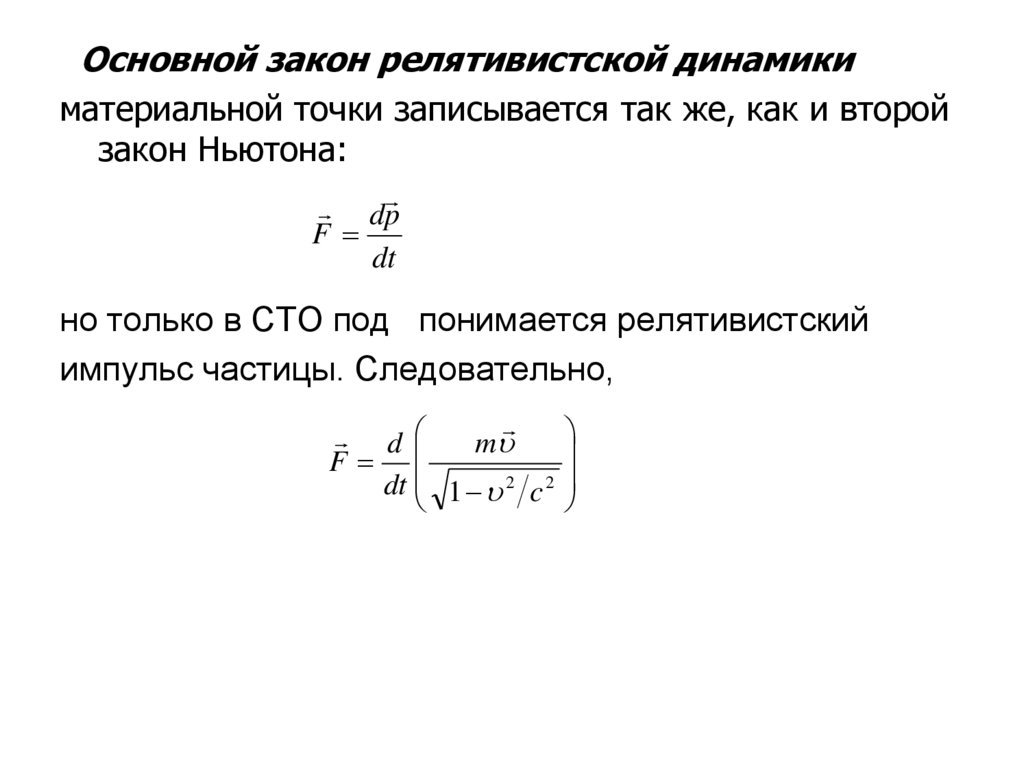 Основной закон релятивистской динамики материальной точки записывается так же, как и второй закон Ньютона:

$\vec{F} = \frac{d\vec{p}}{dt}$

но только в СТО под понимается релятивистский импульс частицы. Следовательно,

$\vec{F} = \frac{d}{dt}\left(\frac{m\vec{\upsilon}}{\sqrt{1-\upsilon^2/c^2}}\right)$